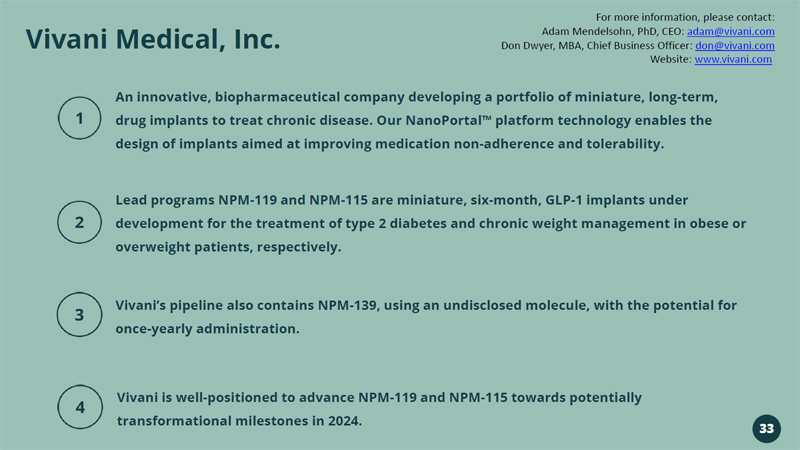 Vivani Medical, Inc.

For more information, please contact:
Adam Mendelsohn, PhD, CEO: adam@vivani.com
Don Dwyer, MBA, Chief Business Officer: don@vivani.com
Website: www.vivani.com

1

An innovative, biopharmaceutical company developing a portfolio of miniature, long-term, drug implants to treat chronic disease. Our NanoPortal™ platform technology enables the design of implants aimed at improving medication non-adherence and tolerability.

2

Lead programs NPM-119 and NPM-115 are miniature, six-month, GLP-1 implants under development for the treatment of type 2 diabetes and chronic weight management in obese or overweight patients, respectively.

3

Vivani's pipeline also contains NPM-139, using an undisclosed molecule, with the potential for once-yearly administration.

4

Vivani is well-positioned to advance NPM-119 and NPM-115 towards potentially transformational milestones in 2024.

33